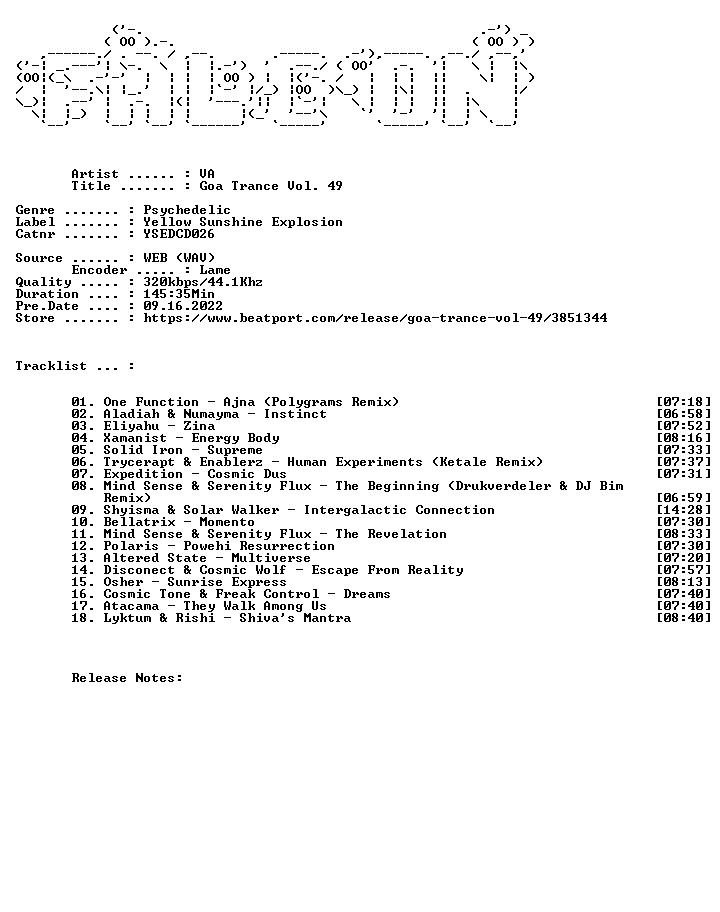 Artist ...... : VA
Title ....... : Goa Trance Vol. 49

Genre ....... : Psychedelic
Label ....... : Yellow Sunshine Explosion
Catnr ....... : YSEDCD026

Source ...... : WEB (WAV)
Encoder ..... : Lame
Quality ..... : 320kbps/44.1Khz
Duration .... : 145:35Min
Pre.Date .... : 09.16.2022
Store ....... : https://www.beatport.com/release/goa-trance-vol-49/3851344

Tracklist ... :

01. One Function - Ajna (Polygrams Remix) [07:18]
02. Aladiah & Numayma - Instinct [06:58]
03. Eliyahu - Zina [07:52]
04. Xamanist - Energy Body [08:16]
05. Solid Iron - Supreme [07:33]
06. Trycerapt & Enablerz - Human Experiments (Ketale Remix) [07:37]
07. Expedition - Cosmic Dus [07:31]
08. Mind Sense & Serenity Flux - The Beginning (Drukverdeler & DJ Bim Remix) [06:59]
09. Shyisma & Solar Walker - Intergalactic Connection [14:28]
10. Bellatrix - Momento [07:30]
11. Mind Sense & Serenity Flux - The Revelation [08:33]
12. Polaris - Powehi Resurrection [07:30]
13. Altered State - Multiverse [07:20]
14. Disconect & Cosmic Wolf - Escape From Reality [07:57]
15. Osher - Sunrise Express [08:13]
16. Cosmic Tone & Freak Control - Dreams [07:40]
17. Atacama - They Walk Among Us [07:40]
18. Lyktum & Rishi - Shiva's Mantra [08:40]

Release Notes: